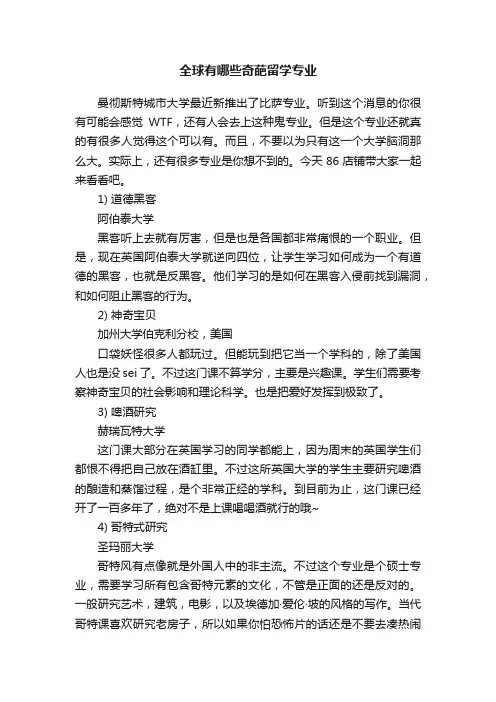 全球有哪些奇葩留学专业

曼彻斯特城市大学最近新推出了比萨专业。听到这个消息的你很有可能会感觉 WTF，还有人会去上这种鬼专业。但是这个专业还就真的有很多人觉得这个可以有。而且，不要以为只有这一个大学脑洞那么大。实际上，还有很多专业是你想不到的。今天 86 店铺带大家一起来看看吧。

1) 道德黑客

阿伯泰大学

黑客听上去就有厉害，但是也是各国都非常痛恨的一个职业。但是，现在英国阿伯泰大学就送向四位，让学生学习如何成为一个有道德的黑客，也就是反黑客。他们学习的是如何在黑客入侵前找到漏洞，和如何阻止黑客的行为。

2) 神奇宝贝

加州大学伯克利分校，美国

口袋妖怪很多人都玩过。但能玩到把它当一个学科的，除了美国人也是没 sei 了。不过这门课不算学分，主要是兴趣课。学生们需要考察神奇宝贝的社会影响和理论科学。也是把爱好发挥到极致了。

3) 啤酒研究

赫瑞瓦特大学

这门课大部分在英国学习的同学都能上，因为周末的英国学生们都恨不得把自己放在酒缸里。不过这所英国大学的学生主要研究啤酒的酿造和蒸馏过程，是个非常正经的学科。到目前为止，这门课已经开了一百多年了，绝对不是上课喝喝酒就行的哦~

4) 哥特式研究

圣玛丽大学

哥特风有点像就是外国人中的非主流。不过这个专业是个硕士专业，需要学习所有包含哥特元素的文化，不管是正面的还是反对的。一般研究艺术，建筑，电影，以及埃德加·爱伦·坡的风格的写作。当代哥特课喜欢研究老房子，所以如果你怕恐怖片的话还是不要去凑热闹